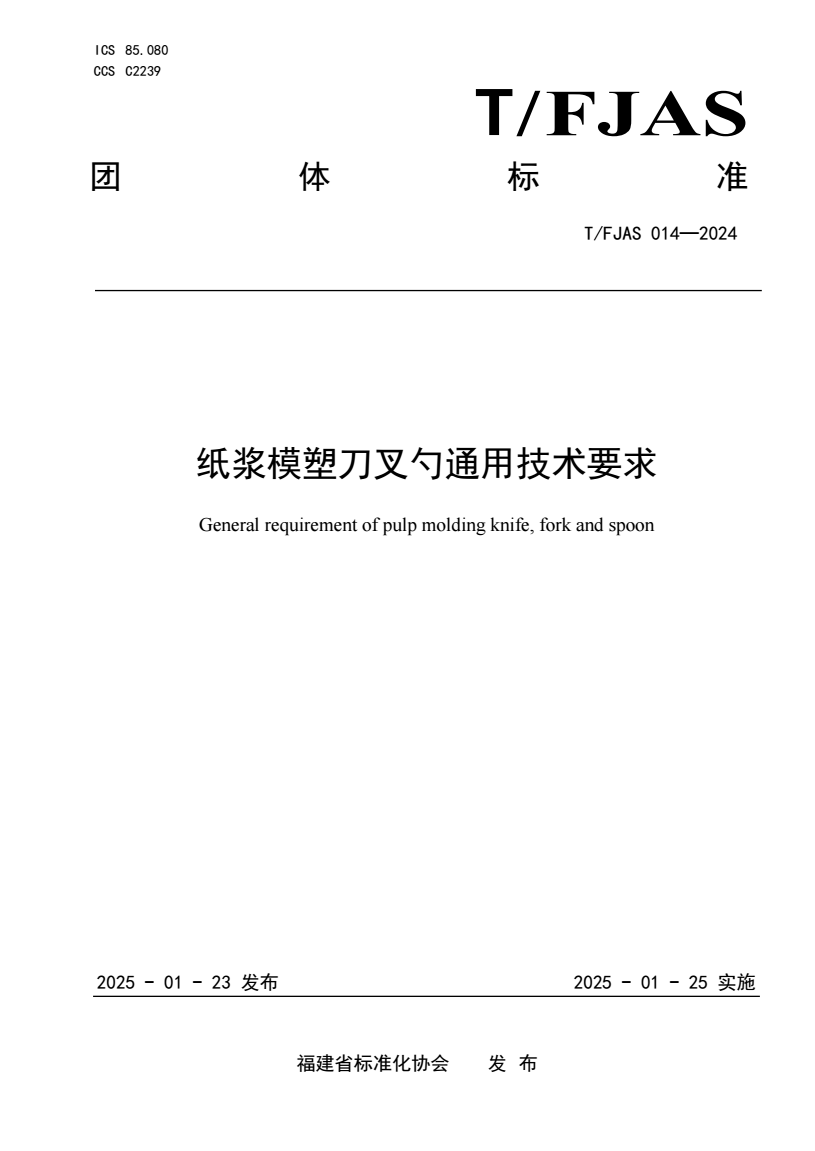 ICS 85.080
CCS C2239

T/FJAS

团 体 标 准

T/FJAS 014—2024

纸浆模塑刀叉勺通用技术要求

General requirement of pulp molding knife, fork and spoon

2025 - 01 - 23 发布

2025 - 01 - 25 实施

福建省标准化协会 发 布